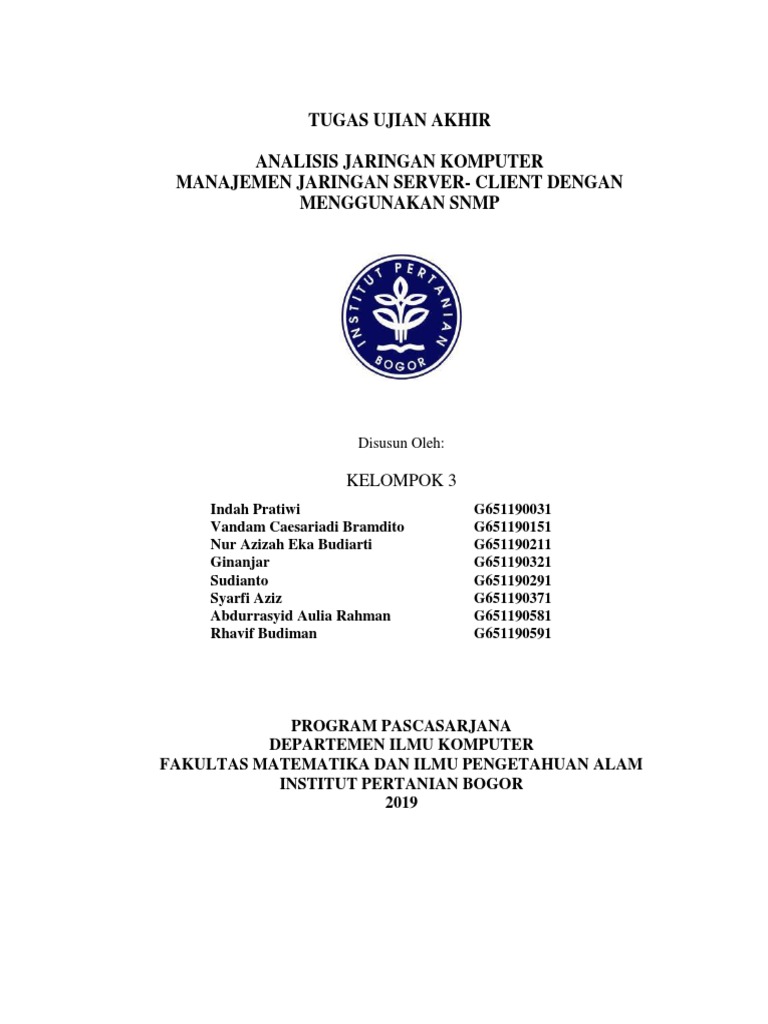 TUGAS UJIAN AKHIR

ANALISIS JARINGAN KOMPUTER
MANAJEMEN JARINGAN SERVER- CLIENT DENGAN MENGGUNAKAN SNMP

INSTITUT PERTANIAN
BOGOR

Disusun Oleh:

KELOMPOK 3

| | |
|---|---|
| Indah Pratiwi | G651190031 |
| Vandam Caesariadi Bramdito | G651190151 |
| Nur Azizah Eka Budiarti | G651190211 |
| Ginanjar | G651190321 |
| Sudianto | G651190291 |
| Syarfi Aziz | G651190371 |
| Abdurrasyid Aulia Rahman | G651190581 |
| Rhavif Budiman | G651190591 |

PROGRAM PASCASARJANA
DEPARTEMEN ILMU KOMPUTER
FAKULTAS MATEMATIKA DAN ILMU PENGETAHUAN ALAM
INSTITUT PERTANIAN BOGOR
2019